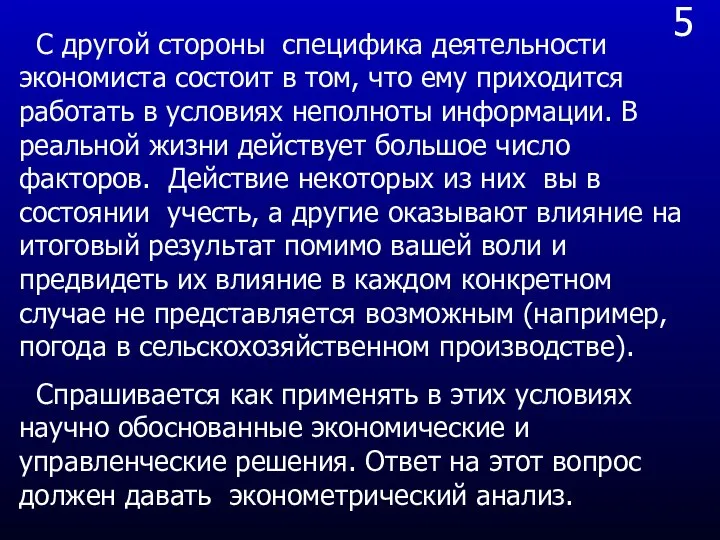 5

С другой стороны специфика деятельности экономиста состоит в том, что ему приходится работать в условиях неполноты информации. В реальной жизни действует большое число факторов. Действие некоторых из них вы в состоянии учесть, а другие оказывают влияние на итоговый результат помимо вашей воли и предвидеть их влияние в каждом конкретном случае не представляется возможным (например, погода в сельскохозяйственном производстве).

Спрашивается как применять в этих условиях научно обоснованные экономические и управленческие решения. Ответ на этот вопрос должен давать эконометрический анализ.